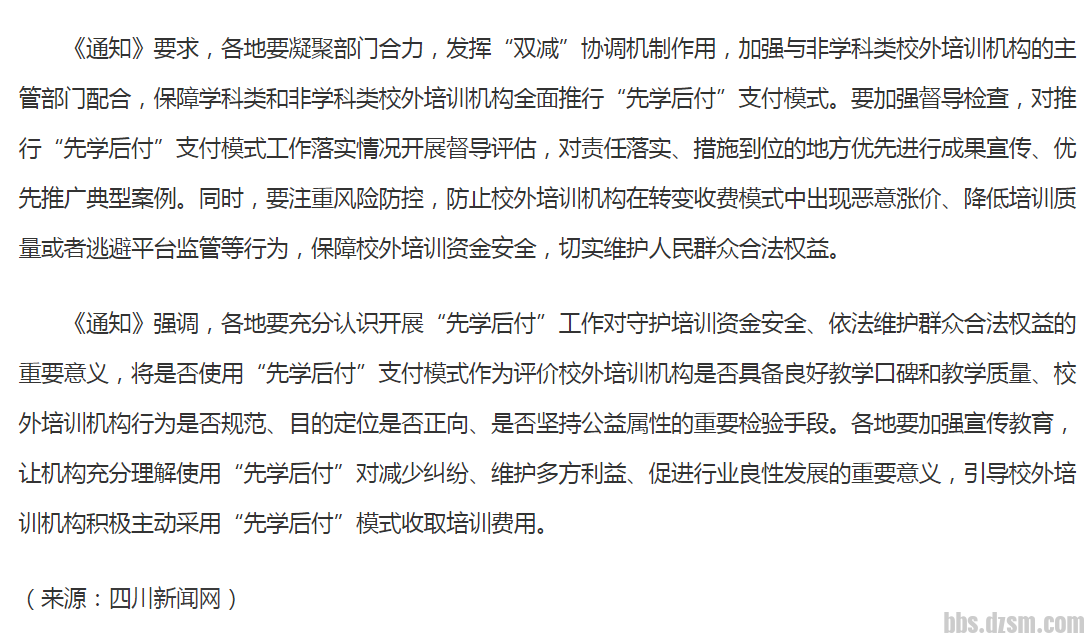 《通知》要求，各地要凝聚部门合力，发挥“双减”协调机制作用，加强与非学科类校外培训机构的主管部门配合，保障学科类和非学科类校外培训机构全面推行“先学后付”支付模式。要加强督导检查，对推行“先学后付”支付模式工作落实情况开展督导评估，对责任落实、措施到位的地方优先进行成果宣传、优先推广典型案例。同时，要注重风险防控，防止校外培训机构在转变收费模式中出现恶意涨价、降低培训质量或者逃避平台监管等行为，保障校外培训资金安全，切实维护人民群众合法权益。

《通知》强调，各地要充分认识开展“先学后付”工作对守护培训资金安全、依法维护群众合法权益的重要意义，将是否使用“先学后付”支付模式作为评价校外培训机构是否具备良好教学口碑和教学质量、校外培训机构行为是否规范、目的定位是否正向、是否坚持公益属性的重要检验手段。各地要加强宣传教育，让机构充分理解使用“先学后付”对减少纠纷、维护多方利益、促进行业良性发展的重要意义，引导校外培训机构积极主动采用“先学后付”模式收取培训费用。

（来源：四川新闻网）

bbs.dzsm.com